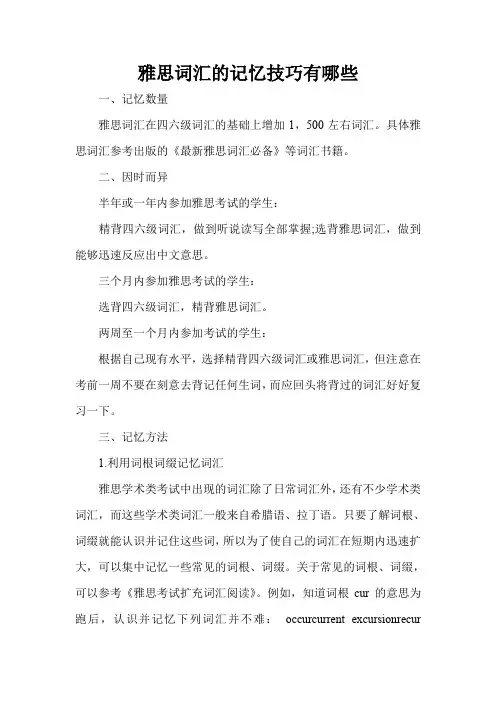 雅思词汇的记忆技巧有哪些

一、记忆数量

雅思词汇在四六级词汇的基础上增加 1，500 左右词汇。具体雅思词汇参考出版的《最新雅思词汇必备》等词汇书籍。

二、因时而异

半年或一年内参加雅思考试的学生：

精背四六级词汇，做到听说读写全部掌握;选背雅思词汇，做到能够迅速反应出中文意思。

三个月内参加雅思考试的学生：

选背四六级词汇，精背雅思词汇。

两周至一个月内参加考试的学生：

根据自己现有水平，选择精背四六级词汇或雅思词汇，但注意在考前一周不要在刻意去背记任何生词，而应回头将背过的词汇好好复习一下。

三、记忆方法

1.利用词根词缀记忆词汇

雅思学术类考试中出现的词汇除了日常词汇外，还有不少学术类词汇，而这些学术类词汇一般来自希腊语、拉丁语。只要了解词根、词缀就能认识并记住这些词，所以为了使自己的词汇在短期内迅速扩大，可以集中记忆一些常见的词根、词缀。关于常见的词根、词缀，可以参考《雅思考试扩充词汇阅读》。例如，知道词根 cur 的意思为跑后，认识并记忆下列词汇并不难： occurcurrent excursionrecur